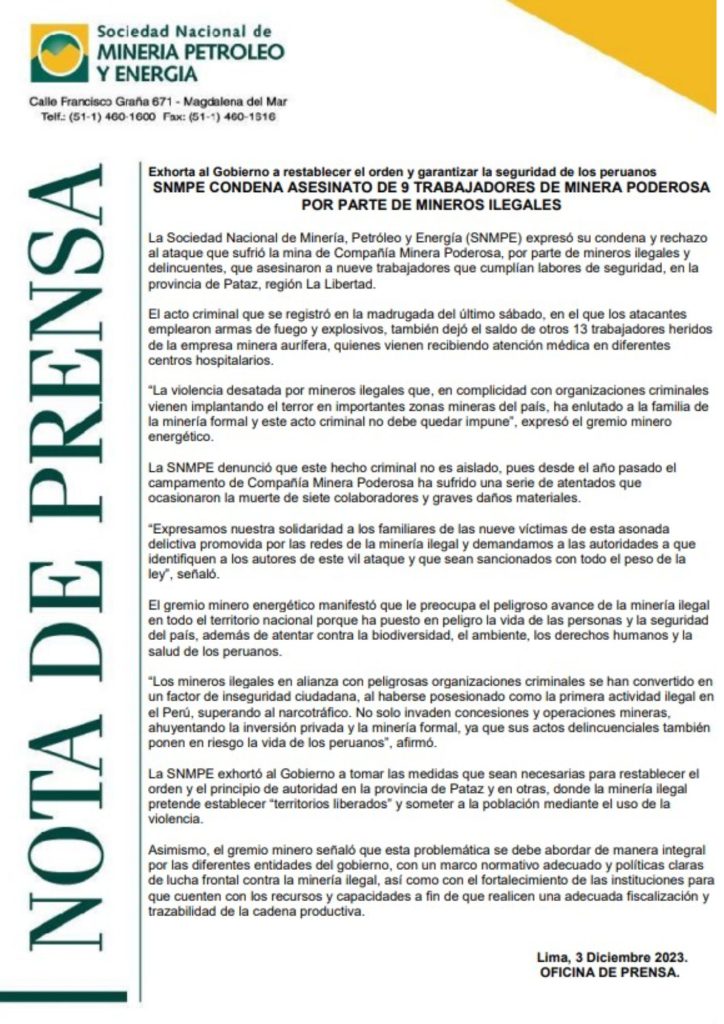 Sociedad Nacional de
MINERIA PETROLEO
Y ENERGIA

Calle Francisco Graña 671 - Magdalena del Mar
Telf.: (51-1) 460-1600 Fax: (51-1) 460-1616

NOTA DE PRENSA

Exhorta al Gobierno a restablecer el orden y garantizar la seguridad de los peruanos
SNMPE CONDENA ASESINATO DE 9 TRABAJADORES DE MINERA PODEROSA POR PARTE DE MINEROS ILEGALES

La Sociedad Nacional de Minería, Petróleo y Energía (SNMPE) expresó su condena y rechazo al ataque que sufrió la mina de Compañía Minera Poderosa, por parte de mineros ilegales y delincuentes, que asesinaron a nueve trabajadores que cumplían labores de seguridad, en la provincia de Pataz, región La Libertad.

El acto criminal que se registró en la madrugada del último sábado, en el que los atacantes emplearon armas de fuego y explosivos, también dejó el saldo de otros 13 trabajadores heridos de la empresa minera aurífera, quienes vienen recibiendo atención médica en diferentes centros hospitalarios.

"La violencia desatada por mineros ilegales que, en complicidad con organizaciones criminales vienen implantando el terror en importantes zonas mineras del país, ha enlutado a la familia de la minería formal y este acto criminal no debe quedar impune", expresó el gremio minero energético.

La SNMPE denunció que este hecho criminal no es aislado, pues desde el año pasado el campamento de Compañía Minera Poderosa ha sufrido una serie de atentados que ocasionaron la muerte de siete colaboradores y graves daños materiales.

"Expresamos nuestra solidaridad a los familiares de las nueve víctimas de esta asonada delictiva promovida por las redes de la minería ilegal y demandamos a las autoridades a que identifiquen a los autores de este vil ataque y que sean sancionados con todo el peso de la ley", señaló.

El gremio minero energético manifestó que le preocupa el peligroso avance de la minería ilegal en todo el territorio nacional porque ha puesto en peligro la vida de las personas y la seguridad del país, además de atentar contra la biodiversidad, el ambiente, los derechos humanos y la salud de los peruanos.

"Los mineros ilegales en alianza con peligrosas organizaciones criminales se han convertido en un factor de inseguridad ciudadana, al haberse posesionado como la primera actividad ilegal en el Perú, superando al narcotráfico. No solo invaden concesiones y operaciones mineras, ahuyentando la inversión privada y la minería formal, ya que sus actos delincuenciales también ponen en riesgo la vida de los peruanos", afirmó.

La SNMPE exhortó al Gobierno a tomar las medidas que sean necesarias para restablecer el orden y el principio de autoridad en la provincia de Pataz y en otras, donde la minería ilegal pretende establecer "territorios liberados" y someter a la población mediante el uso de la violencia.

Asimismo, el gremio minero señaló que esta problemática se debe abordar de manera integral por las diferentes entidades del gobierno, con un marco normativo adecuado y políticas claras de lucha frontal contra la minería ilegal, así como con el fortalecimiento de las instituciones para que cuenten con los recursos y capacidades a fin de que realicen una adecuada fiscalización y trazabilidad de la cadena productiva.

Lima, 3 Diciembre 2023.
OFICINA DE PRENSA.